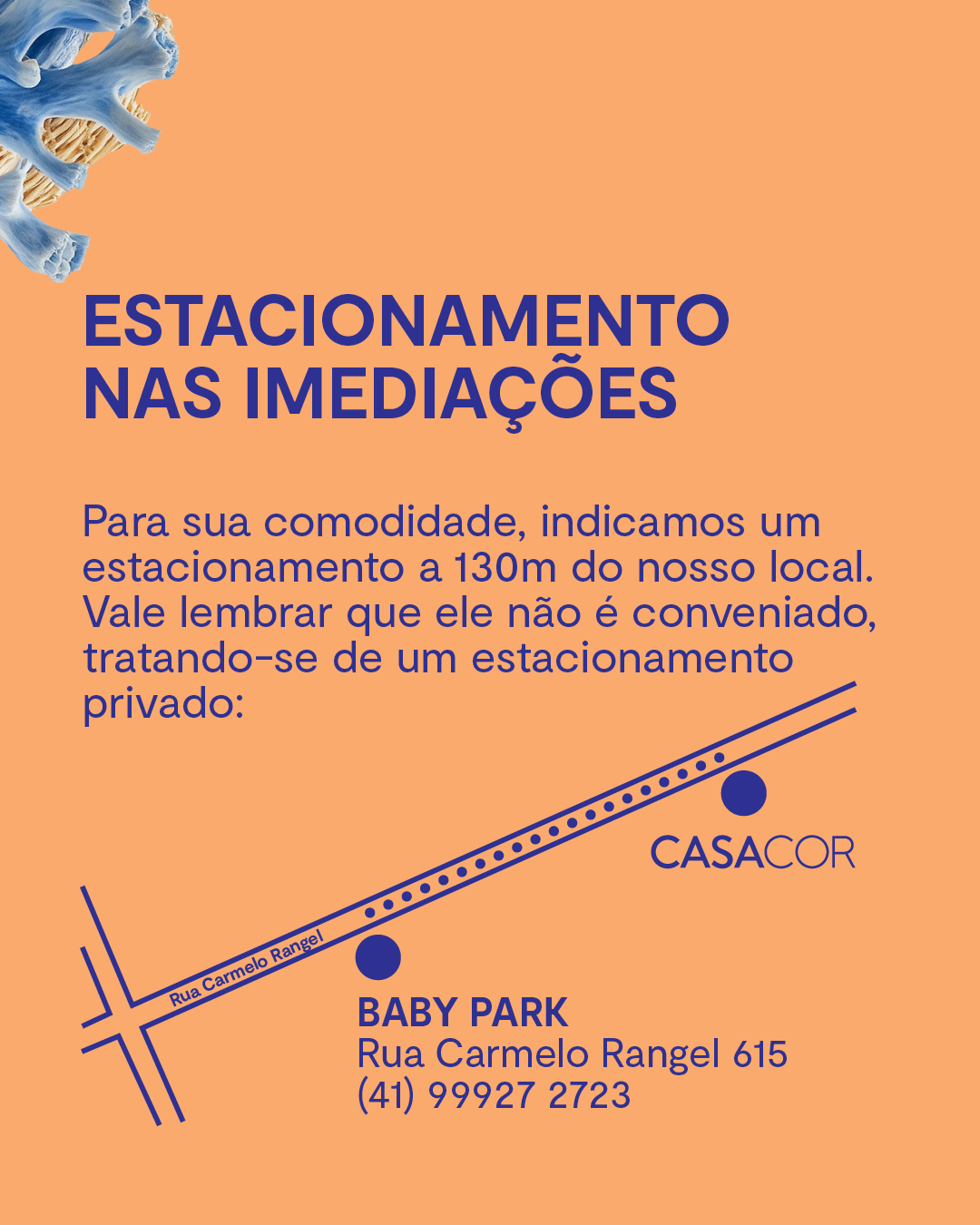 ESTACIONAMENTO
NAS IMEDIAÇÕES

Para sua comodidade, indicamos um estacionamento a 130m do nosso local. Vale lembrar que ele não é conveniado, tratando-se de um estacionamento privado:

CASACOR

Rua Carmelo Rangel

BABY PARK
Rua Carmelo Rangel 615
(41) 99927 2723